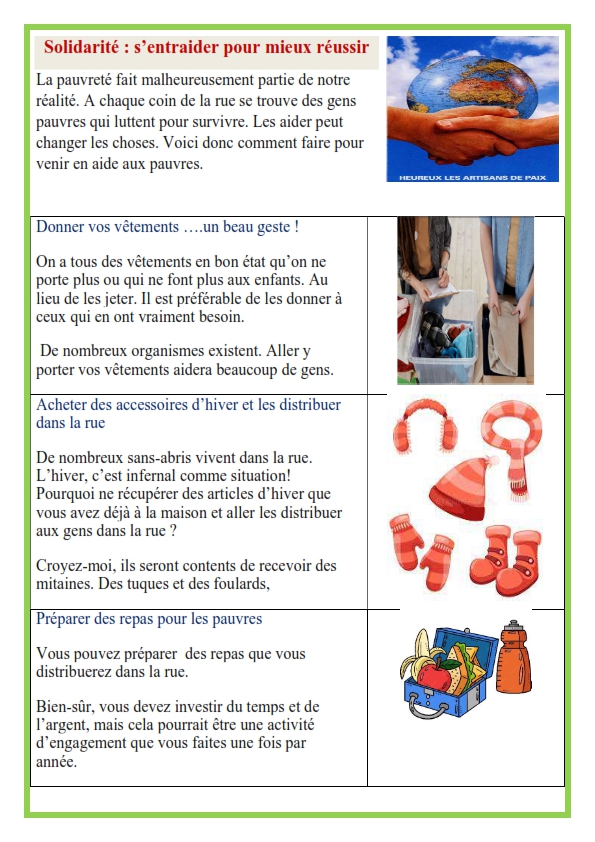 Solidarité : s'entraider pour mieux réussir

La pauvreté fait malheureusement partie de notre réalité. A chaque coin de la rue se trouve des gens pauvres qui luttent pour survivre. Les aider peut changer les choses. Voici donc comment faire pour venir en aide aux pauvres.

HEUREUX LES ARTISANS DE PAIX

Donner vos vêtements ….un beau geste !

On a tous des vêtements en bon état qu'on ne porte plus ou qui ne font plus aux enfants. Au lieu de les jeter. Il est préférable de les donner à ceux qui en ont vraiment besoin.

De nombreux organismes existent. Aller y porter vos vêtements aidera beaucoup de gens.

Acheter des accessoires d'hiver et les distribuer dans la rue

De nombreux sans-abris vivent dans la rue. L'hiver, c'est infernal comme situation! Pourquoi ne récupérer des articles d'hiver que vous avez déjà à la maison et aller les distribuer aux gens dans la rue ?

Croyez-moi, ils seront contents de recevoir des mitaines. Des tuques et des foulards,

Préparer des repas pour les pauvres

Vous pouvez préparer des repas que vous distribuerez dans la rue.

Bien-sûr, vous devez investir du temps et de l'argent, mais cela pourrait être une activité d'engagement que vous faites une fois par année.